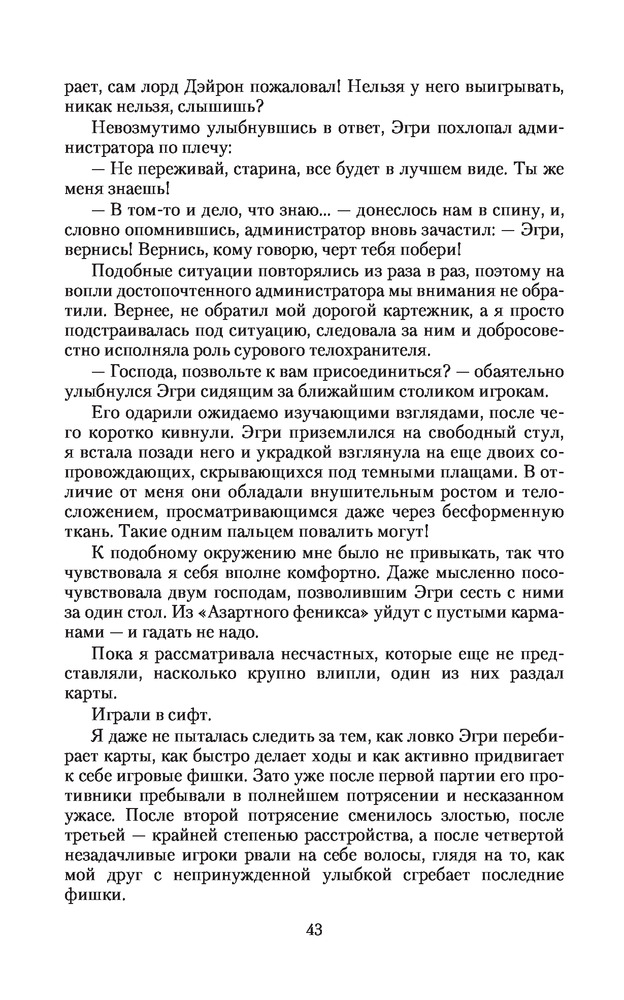 рает, сам лорд Дэйрон пожаловал! Нельзя у него выигрывать, никак нельзя, слышишь?

Невозмутимо улыбнувшись в ответ, Эгри похлопал администратора по плечу:

— Не переживай, старина, все будет в лучшем виде. Ты же меня знаешь!

— В том-то и дело, что знаю... — донеслось нам в спину, и, словно опомнившись, администратор вновь зачастил: — Эгри, вернись! Вернись, кому говорю, черт тебя побери!

Подобные ситуации повторялись из раза в раз, поэтому на вопли достопочтенного администратора мы внимания не обратили. Вернее, не обратил мой дорогой картежник, а я просто подстраивалась под ситуацию, следовала за ним и добросовестно исполняла роль сурового телохранителя.

— Господа, позвольте к вам присоединиться? — обаятельно улыбнулся Эгри сидящим за ближайшим столиком игрокам.

Его одарили ожидаемо изучающими взглядами, после чего коротко кивнули. Эгри приземлился на свободный стул, я встала позади него и украдкой взглянула на еще двоих сопровождающих, скрывающихся под темными плащами. В отличие от меня они обладали внушительным ростом и телосложением, просматривающимся даже через бесформенную ткань. Такие одним пальцем повалить могут!

К подобному окружению мне было не привыкать, так что чувствовала я себя вполне комфортно. Даже мысленно посочувствовала двум господам, позволившим Эгри сесть с ними за один стол. Из «Азартного феникса» уйдут с пустыми карманами — и гадать не надо.

Пока я рассматривала несчастных, которые еще не представляли, насколько крупно влипли, один из них раздал карты.

Играли в сифт.

Я даже не пыталась следить за тем, как ловко Эгри перебирает карты, как быстро делает ходы и как активно придвигает к себе игровые фишки. Зато уже после первой партии его противники пребывали в полнейшем потрясении и несказанном ужасе. После второй потрясение сменилось злостью, после третьей — крайней степенью расстройства, а после четвертой незадачливые игроки рвали на себе волосы, глядя на то, как мой друг с непринужденной улыбкой сгребает последние фишки.

43